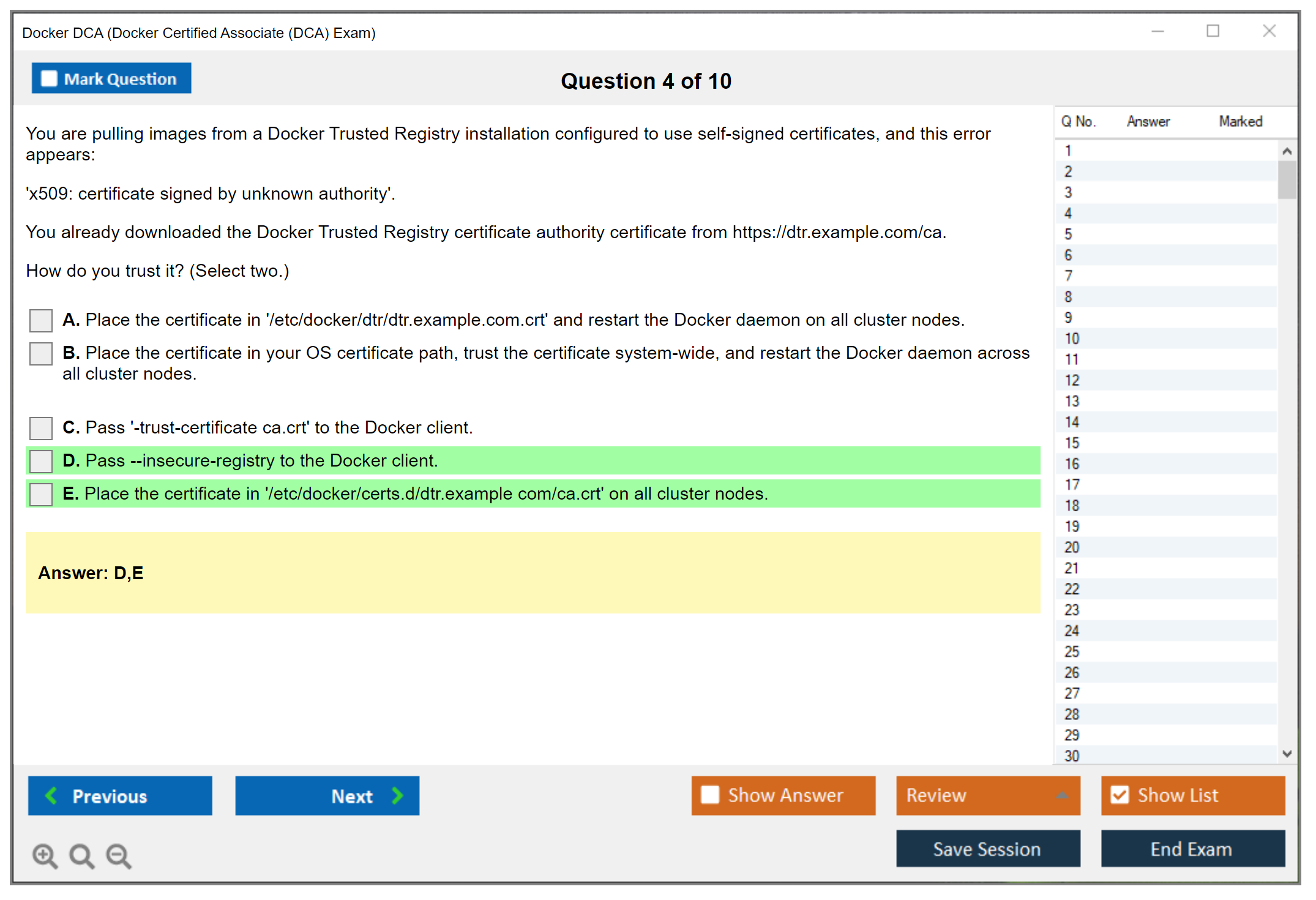 Docker DCA (Docker Certified Associate (DCA) Exam)

Mark Question

Question 4 of 10

You are pulling images from a Docker Trusted Registry installation configured to use self-signed certificates, and this error appears:

'x509: certificate signed by unknown authority'.

You already downloaded the Docker Trusted Registry certificate authority certificate from https://dtr.example.com/ca.

How do you trust it? (Select two.)

A. Place the certificate in '/etc/docker/dtr/dtr.example.com.crt' and restart the Docker daemon on all cluster nodes.

B. Place the certificate in your OS certificate path, trust the certificate system-wide, and restart the Docker daemon across all cluster nodes.

C. Pass '-trust-certificate ca.crt' to the Docker client.

D. Pass --insecure-registry to the Docker client.

E. Place the certificate in '/etc/docker/certs.d/dtr.example com/ca.crt' on all cluster nodes.

Answer: D,E

| Q No. | Answer | Marked |
|---|---|---|
| 1 | | |
| 2 | | |
| 3 | | |
| 4 | | |
| 5 | | |
| 6 | | |
| 7 | | |
| 8 | | |
| 9 | | |
| 10 | | |
| 11 | | |
| 12 | | |
| 13 | | |
| 14 | | |
| 15 | | |
| 16 | | |
| 17 | | |
| 18 | | |
| 19 | | |
| 20 | | |
| 21 | | |
| 22 | | |
| 23 | | |
| 24 | | |
| 25 | | |
| 26 | | |
| 27 | | |
| 28 | | |
| 29 | | |
| 30 | | |

Previous

Next

Show Answer

Review

Show List

Save Session

End Exam